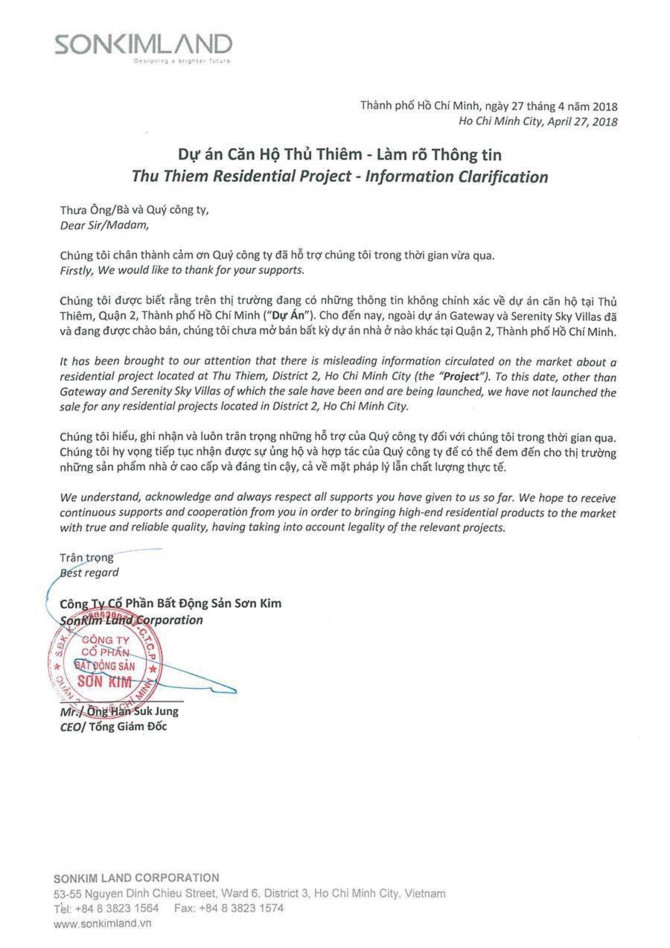 SONKIMLAND
Designing a brighter future

Thành phố Hồ Chí Minh, ngày 27 tháng 4 năm 2018
Ho Chi Minh City, April 27, 2018

Dự án Căn Hộ Thủ Thiêm - Làm rõ Thông tin
Thu Thiem Residential Project - Information Clarification

Thưa Ông/Bà và Quý công ty,
Dear Sir/Madam,

Chúng tôi chân thành cảm ơn Quý công ty đã hỗ trợ chúng tôi trong thời gian vừa qua.
Firstly, We would like to thank for your supports.

Chúng tôi được biết rằng trên thị trường đang có những thông tin không chính xác về dự án căn hộ tại Thủ Thiêm, Quận 2, Thành phố Hồ Chí Minh ("Dự Án"). Cho đến nay, ngoài dự án Gateway và Serenity Sky Villas đã và đang được chào bán, chúng tôi chưa mở bán bất kỳ dự án nhà ở nào khác tại Quận 2, Thành phố Hồ Chí Minh.

It has been brought to our attention that there is misleading information circulated on the market about a residential project located at Thu Thiem, District 2, Ho Chi Minh City (the "Project"). To this date, other than Gateway and Serenity Sky Villas of which the sale have been and are being launched, we have not launched the sale for any residential projects located in District 2, Ho Chi Minh City.

Chúng tôi hiểu, ghi nhận và luôn trân trọng những hỗ trợ của Quý công ty đối với chúng tôi trong thời gian qua. Chúng tôi hy vọng tiếp tục nhận được sự ủng hộ và hợp tác của Quý công ty để có thể đem đến cho thị trường những sản phẩm nhà ở cao cấp và đáng tin cậy, cả về mặt pháp lý lẫn chất lượng thực tế.

We understand, acknowledge and always respect all supports you have given to us so far. We hope to receive continuous supports and cooperation from you in order to bringing high-end residential products to the market with true and reliable quality, having taking into account legality of the relevant projects.

Trân trọng
Best regard

Công Ty Cổ Phần Bất Động Sản Sơn Kim
SonKim Land Corporation

CÔNG TY
CỔ PHẦN
BẤT ĐỘNG SẢN
SƠN KIM

Mr./ Ông Han Suk Jung
CEO/ Tổng Giám Đốc

SONKIM LAND CORPORATION
53-55 Nguyen Dinh Chieu Street, Ward 6, District 3, Ho Chi Minh City, Vietnam
Tel: +84 8 3823 1564 Fax: +84 8 3823 1574
www.sonkimland.vn